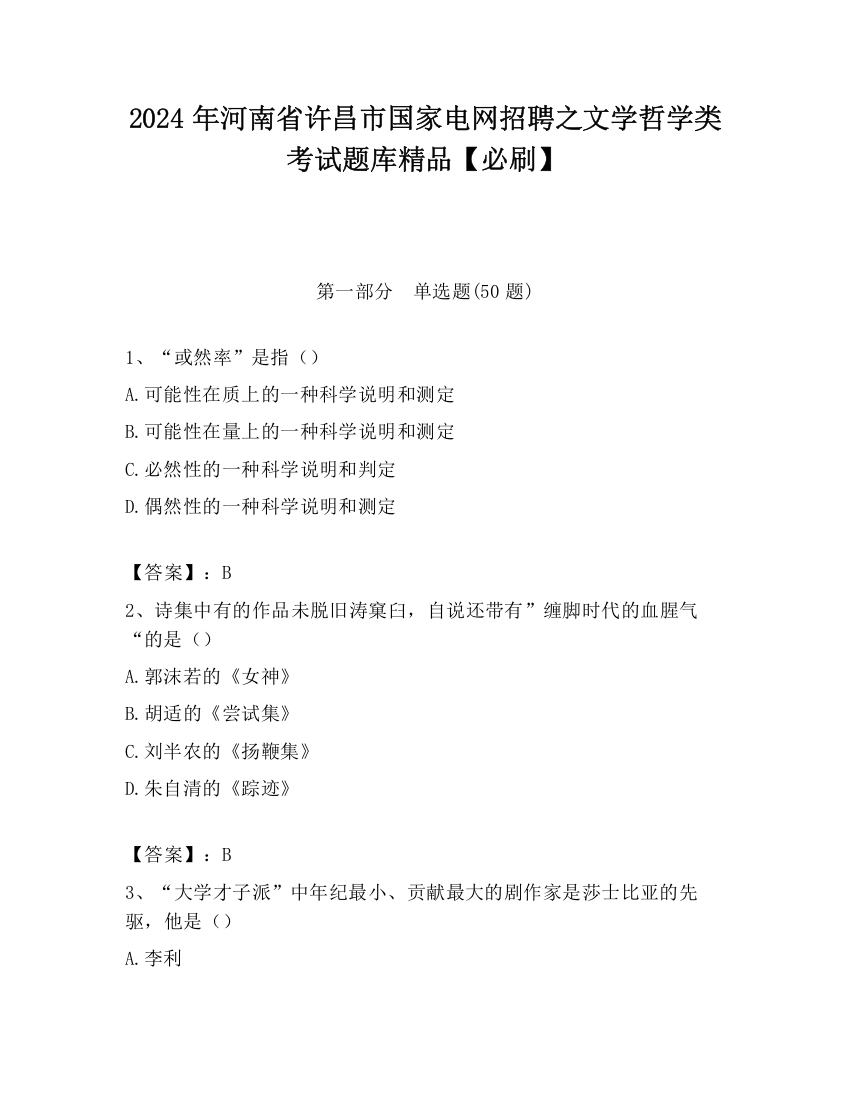 2024 年河南省许昌市国家电网招聘之文学哲学类考试题库精品【必刷】

第一部分 单选题(50 题)

1、“或然率”是指（）

A.可能性在质上的一种科学说明和测定

B.可能性在量上的一种科学说明和测定

C.必然性的一种科学说明和判定

D.偶然性的一种科学说明和测定

【答案】：B

2、诗集中有的作品未脱旧涛窠臼，自说还带有”缠脚时代的血腥气“的是（）

A.郭沫若的《女神》

B.胡适的《尝试集》

C.刘半农的《扬鞭集》

D.朱自清的《踪迹》

【答案】：B

3、“大学才子派”中年纪最小、贡献最大的剧作家是莎士比亚的先驱，他是（）

A.李利